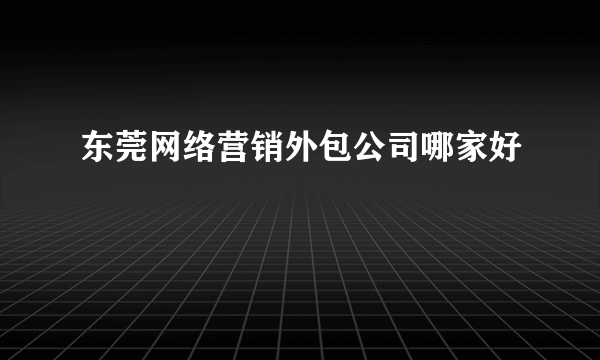 东莞网络营销外包公司哪家好